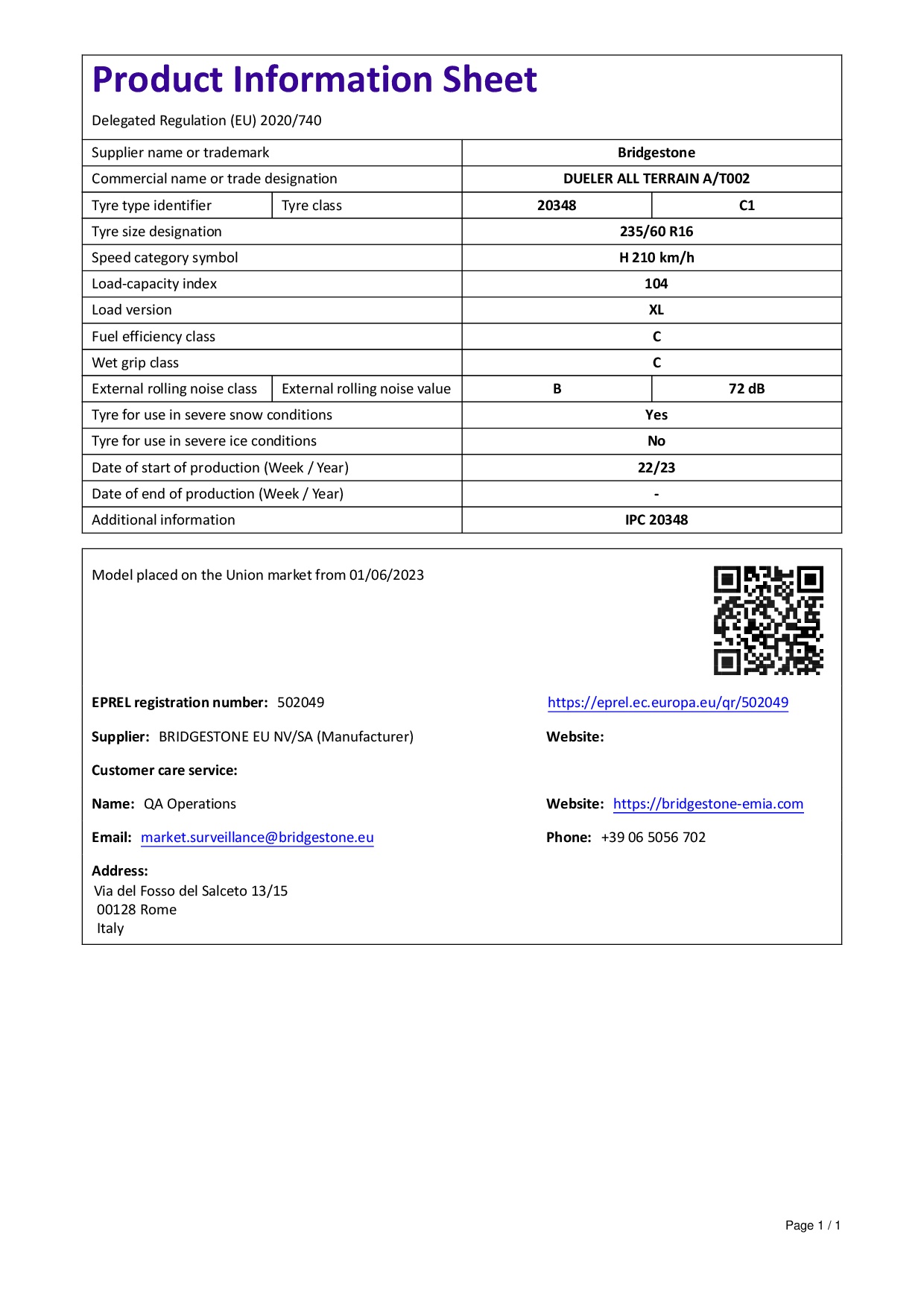 Product Information Sheet

Delegated Regulation (EU) 2020/740

| Supplier name or trademark | | Bridgestone | |
|---|---|---|---|
| Commercial name or trade designation | | DUELER ALL TERRAIN A/T002 | |
| Tyre type identifier | Tyre class | 20348 | C1 |
| Tyre size designation | | 235/60 R16 | |
| Speed category symbol | | H 210 km/h | |
| Load-capacity index | | 104 | |
| Load version | | XL | |
| Fuel efficiency class | | C | |
| Wet grip class | | C | |
| External rolling noise class | External rolling noise value | B | 72 dB |
| Tyre for use in severe snow conditions | | Yes | |
| Tyre for use in severe ice conditions | | No | |
| Date of start of production (Week / Year) | | 22/23 | |
| Date of end of production (Week / Year) | | - | |
| Additional information | | IPC 20348 | |

Model placed on the Union market from 01/06/2023

EPREL registration number: 502049

https://eprel.ec.europa.eu/qr/502049

Supplier: BRIDGESTONE EU NV/SA (Manufacturer)

Website:

Customer care service:

Name: QA Operations

Website: https://bridgestone-emia.com

Email: market.surveillance@bridgestone.eu

Phone: +39 06 5056 702

Address:
Via del Fosso del Salceto 13/15
00128 Rome
Italy

Page 1 / 1